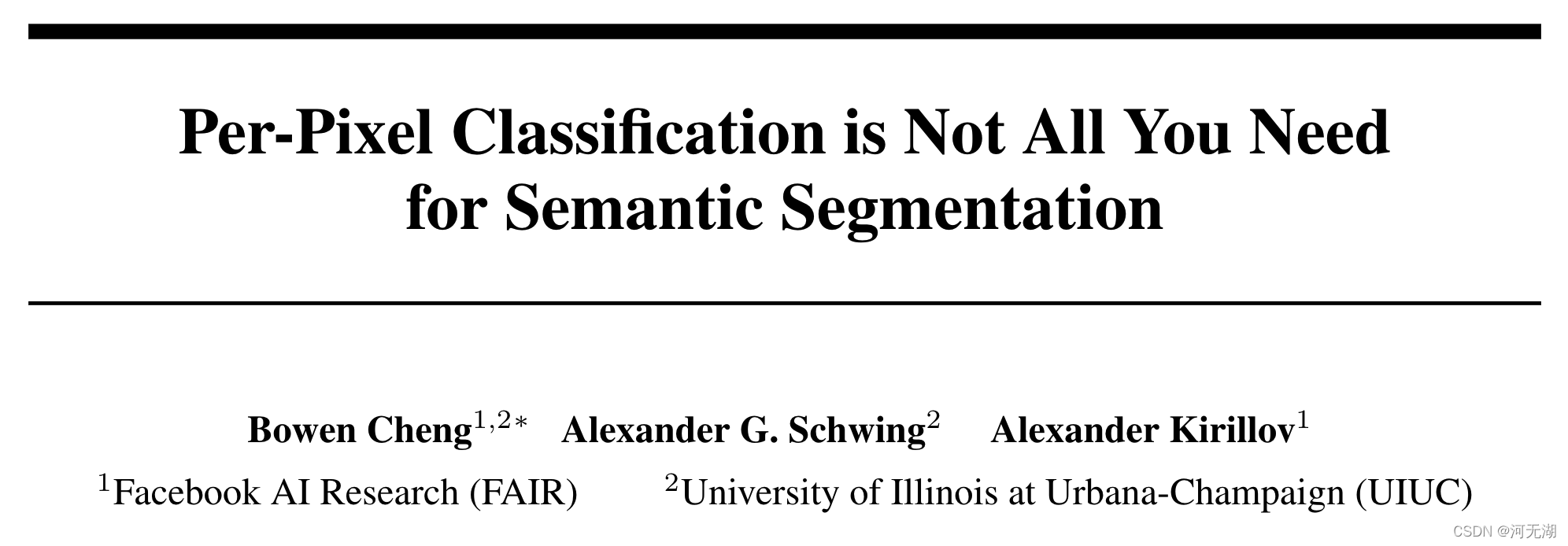 Per-Pixel Classification is Not All You Need
for Semantic Segmentation

Bowen Cheng$^{1,2*}$ Alexander G. Schwing$^{2}$ Alexander Kirillov$^{1}$

$^{1}$Facebook AI Research (FAIR) $^{2}$University of Illinois at Urbana-Champaign (UIUC)

CSDN @河无湖